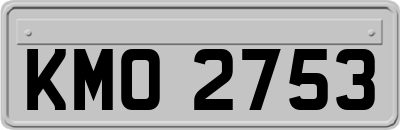 KMO 2753